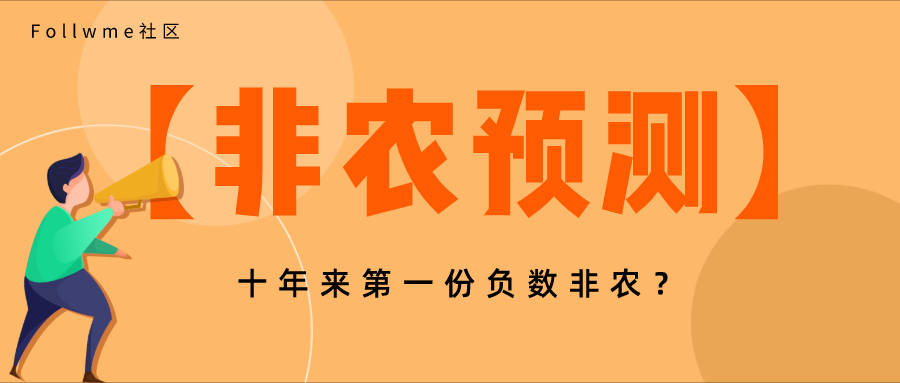 Follwme社区

【非农预测】

十年来第一份负数非农？